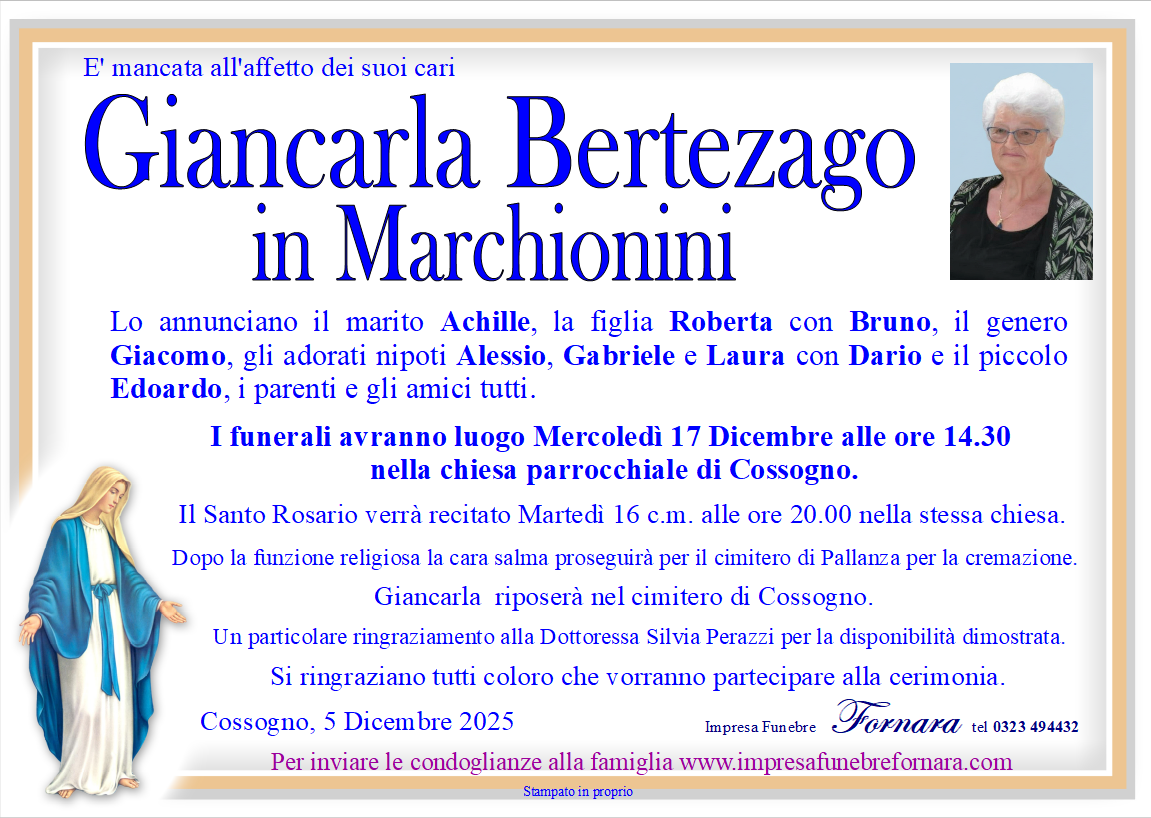 E' mancata all'affetto dei suoi cari

Giancarla Bertezago
in Marchionini

Lo annunciano il marito Achille, la figlia Roberta con Bruno, il genero Giacomo, gli adorati nipoti Alessio, Gabriele e Laura con Dario e il piccolo Edoardo, i parenti e gli amici tutti.

I funerali avranno luogo Mercoledì 17 Dicembre alle ore 14.30
nella chiesa parrocchiale di Cossogno.

Il Santo Rosario verrà recitato Martedì 16 c.m. alle ore 20.00 nella stessa chiesa.

Dopo la funzione religiosa la cara salma proseguirà per il cimitero di Pallanza per la cremazione.

Giancarla riposerà nel cimitero di Cossogno.

Un particolare ringraziamento alla Dottoressa Silvia Perazzi per la disponibilità dimostrata.

Si ringraziano tutti coloro che vorranno partecipare alla cerimonia.

Cossogno, 5 Dicembre 2025

Impresa Funebre Fornara tel 0323 494432

Per inviare le condoglianze alla famiglia www.impresafunebrefornara.com

Stampato in proprio